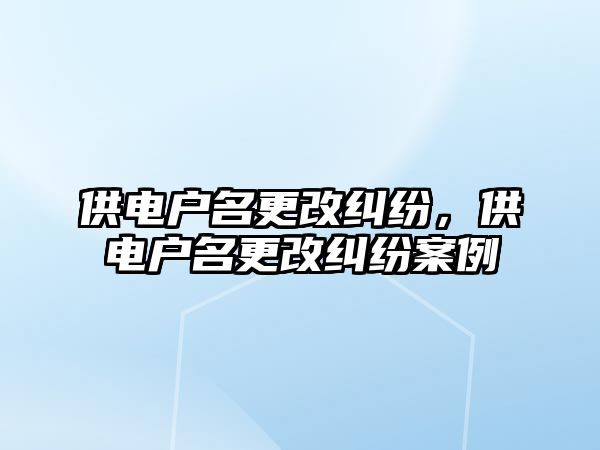 供电户名更改纠纷，供电户名更改纠纷案例